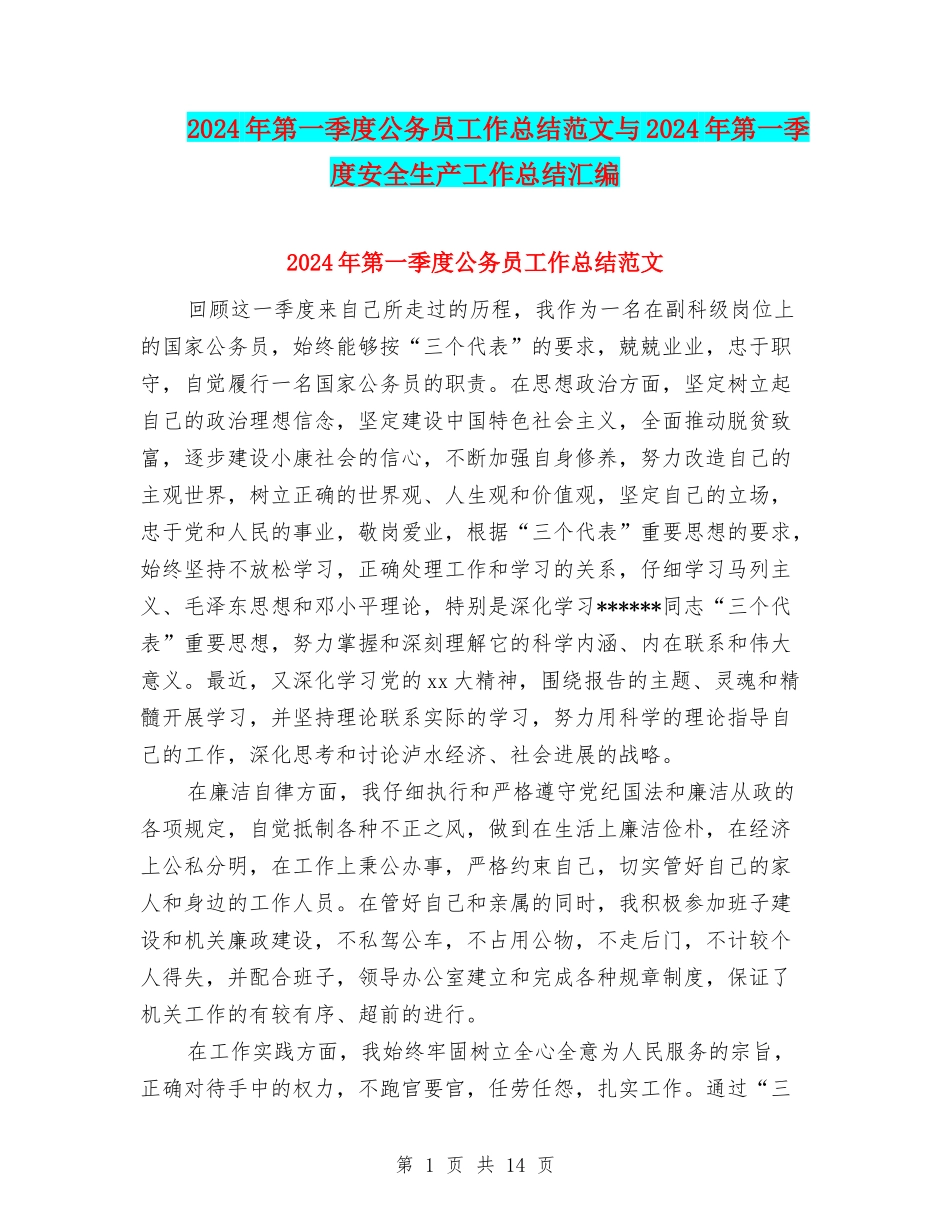 2024年第一季度公务员工作总结范文与2024年第一季度安全生产工作总结汇编

2024年第一季度公务员工作总结范文

回顾这一季度来自己所走过的历程，我作为一名在副科级岗位上的国家公务员，始终能够按“三个代表”的要求，兢兢业业，忠于职守，自觉履行一名国家公务员的职责。在思想政治方面，坚定树立起自己的政治理想信念，坚定建设中国特色社会主义，全面推动脱贫致富，逐步建设小康社会的信心，不断加强自身修养，努力改造自己的主观世界，树立正确的世界观、人生观和价值观，坚定自己的立场，忠于党和人民的事业，敬岗爱业，根据“三个代表”重要思想的要求，始终坚持不放松学习，正确处理工作和学习的关系，仔细学习马列主义、毛泽东思想和邓小平理论，特别是深化学习******同志“三个代表”重要思想，努力掌握和深刻理解它的科学内涵、内在联系和伟大意义。最近，又深化学习党的xx大精神，围绕报告的主题、灵魂和精髓开展学习，并坚持理论联系实际的学习，努力用科学的理论指导自己的工作，深化思考和讨论泸水经济、社会进展的战略。

在廉洁自律方面，我仔细执行和严格遵守党纪国法和廉洁从政的各项规定，自觉抵制各种不正之风，做到在生活上廉洁俭朴，在经济上公私分明，在工作上秉公办事，严格约束自己，切实管好自己的家人和身边的工作人员。在管好自己和亲属的同时，我积极参加班子建设和机关廉政建设，不私驾公车，不占用公物，不走后门，不计较个人得失，并配合班子，领导办公室建立和完成各种规章制度，保证了机关工作的有较有序、超前的进行。

在工作实践方面，我始终牢固树立全心全意为人民服务的宗旨，正确对待手中的权力，不跑官要官，任劳任怨，扎实工作。通过“三

第 1 页 共 14 页